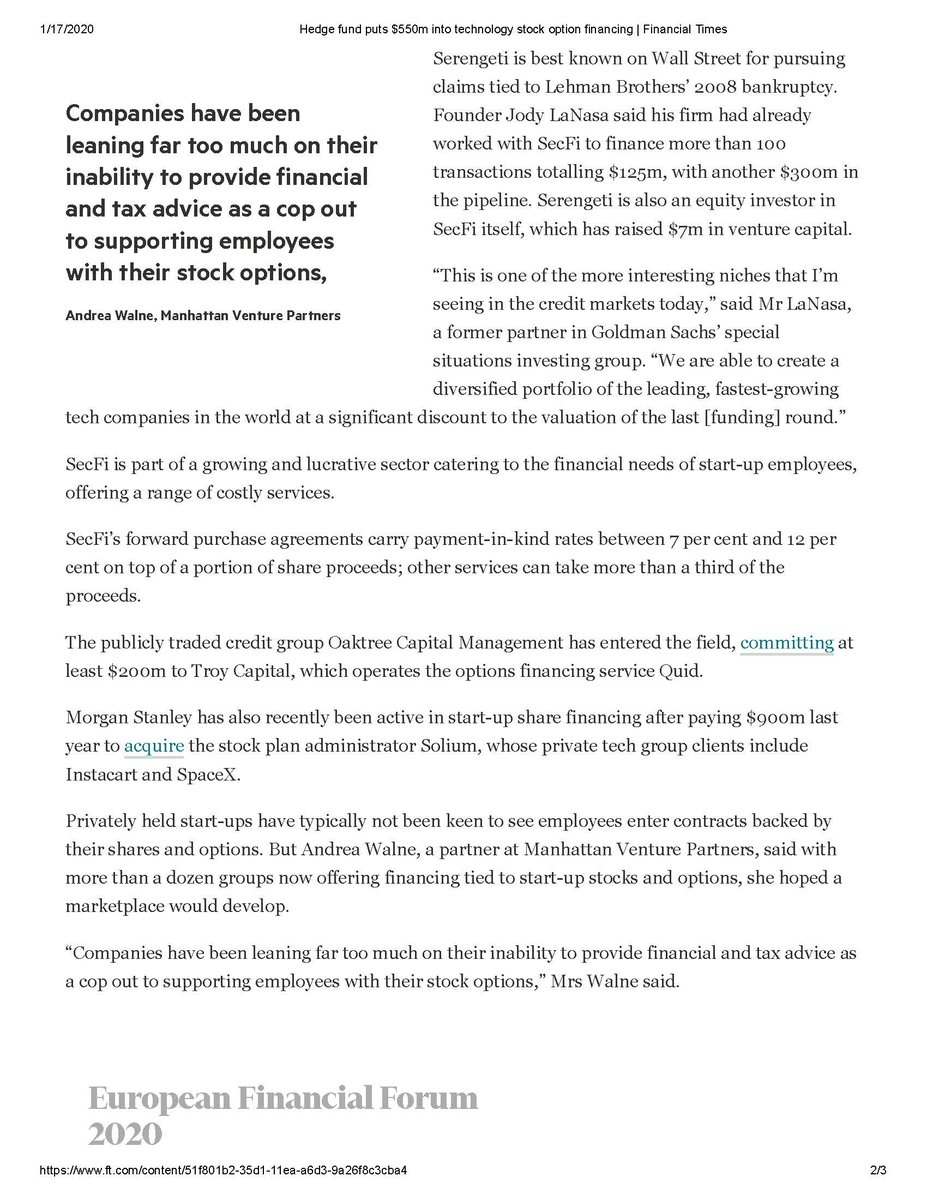 1/17/2020 Hedge fund puts $550m into technology stock option financing | Financial Times

Companies have been leaning far too much on their inability to provide financial and tax advice as a cop out to supporting employees with their stock options,

Andrea Walne, Manhattan Venture Partners

Serengeti is best known on Wall Street for pursuing claims tied to Lehman Brothers' 2008 bankruptcy. Founder Jody LaNasa said his firm had already worked with SecFi to finance more than 100 transactions totalling $125m, with another $300m in the pipeline. Serengeti is also an equity investor in SecFi itself, which has raised $7m in venture capital.

"This is one of the more interesting niches that I'm seeing in the credit markets today," said Mr LaNasa, a former partner in Goldman Sachs' special situations investing group. "We are able to create a diversified portfolio of the leading, fastest-growing tech companies in the world at a significant discount to the valuation of the last [funding] round."

SecFi is part of a growing and lucrative sector catering to the financial needs of start-up employees, offering a range of costly services.

SecFi's forward purchase agreements carry payment-in-kind rates between 7 per cent and 12 per cent on top of a portion of share proceeds; other services can take more than a third of the proceeds.

The publicly traded credit group Oaktree Capital Management has entered the field, committing at least $200m to Troy Capital, which operates the options financing service Quid.

Morgan Stanley has also recently been active in start-up share financing after paying $900m last year to acquire the stock plan administrator Solium, whose private tech group clients include Instacart and SpaceX.

Privately held start-ups have typically not been keen to see employees enter contracts backed by their shares and options. But Andrea Walne, a partner at Manhattan Venture Partners, said with more than a dozen groups now offering financing tied to start-up stocks and options, she hoped a marketplace would develop.

"Companies have been leaning far too much on their inability to provide financial and tax advice as a cop out to supporting employees with their stock options," Mrs Walne said.

European Financial Forum 2020

https://www.ft.com/content/51f801b2-35d1-11ea-a6d3-9a26f8c3cba4 2/3